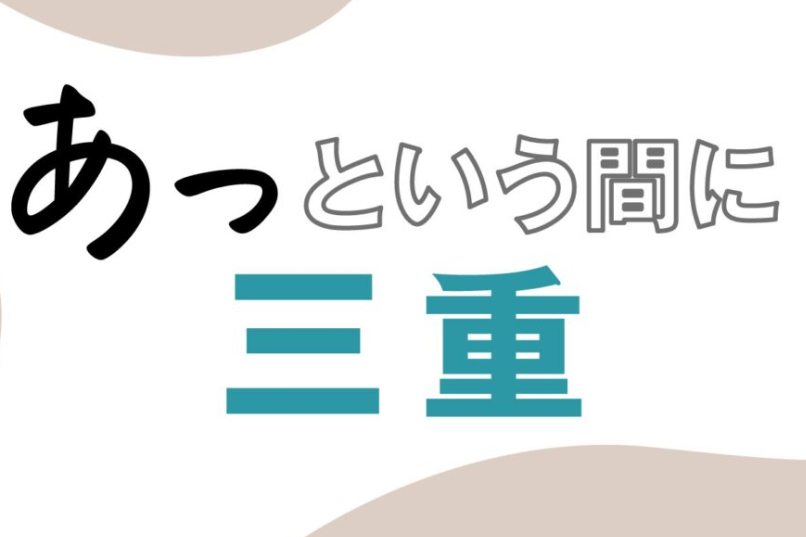 あっという間に
三重